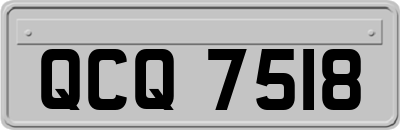 QCQ 7518